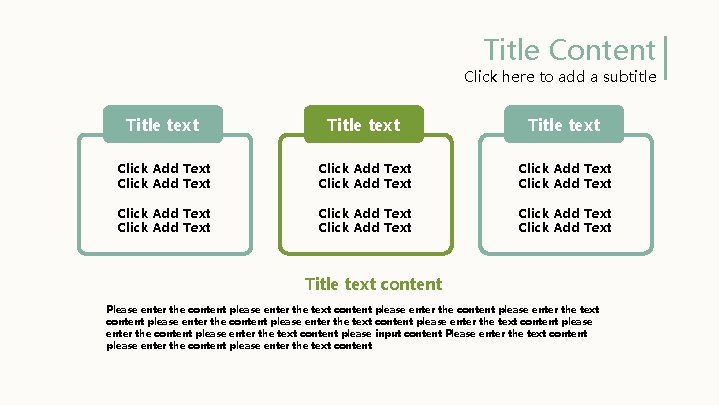 Title Content
Click here to add a subtitle

Title text

Click Add Text
Click Add Text

Click Add Text
Click Add Text

Title text

Click Add Text
Click Add Text

Click Add Text
Click Add Text

Title text

Click Add Text
Click Add Text

Click Add Text
Click Add Text

Title text content

Please enter the content please enter the text content please enter the content please enter the text content please enter the content please enter the text content please enter the text content please enter the content please enter the text content please input content Please enter the text content please enter the content please enter the text content